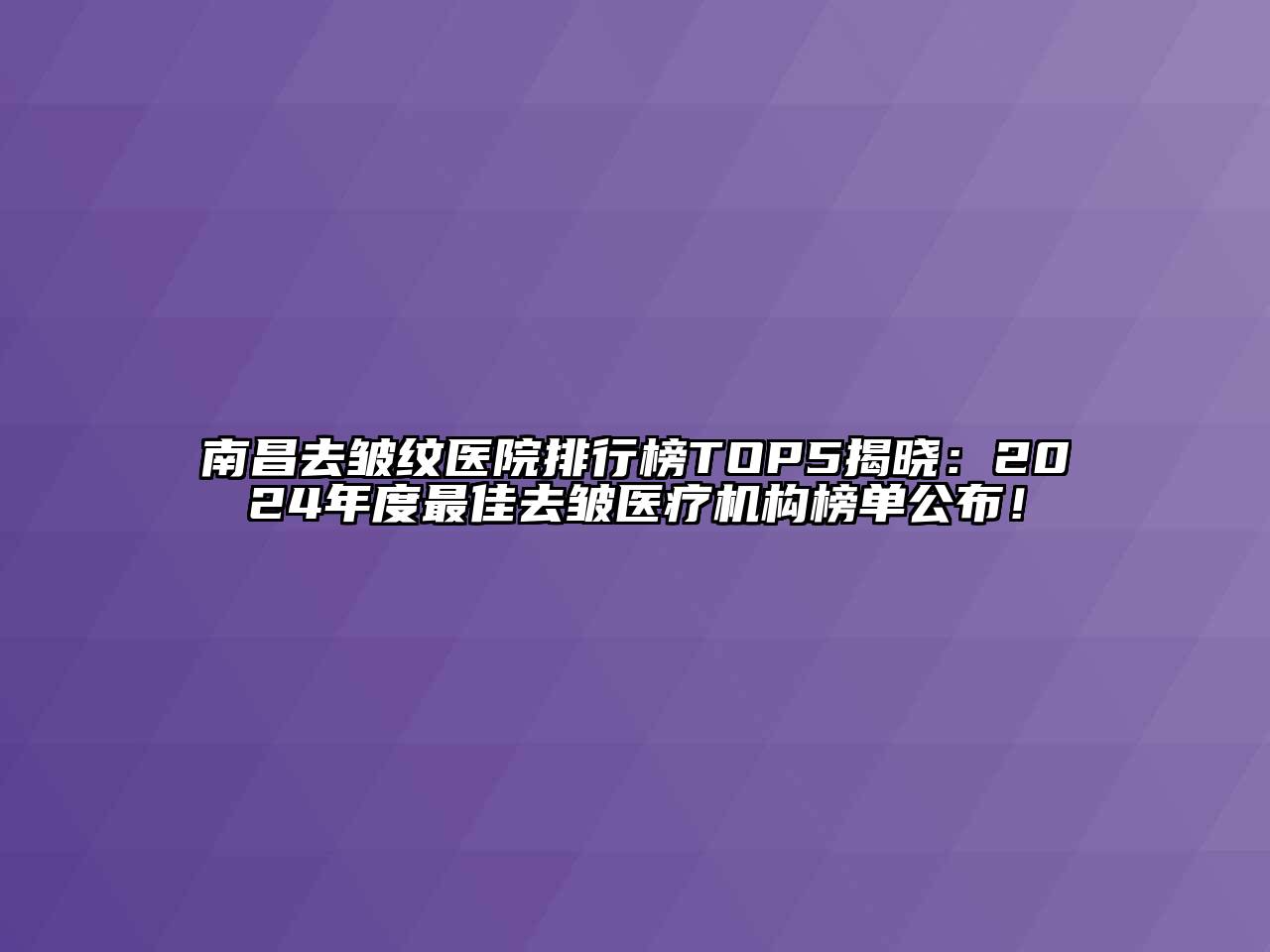 南昌去皱纹医院排行榜TOP5揭晓：2024年度最佳去皱医疗机构榜单公布！